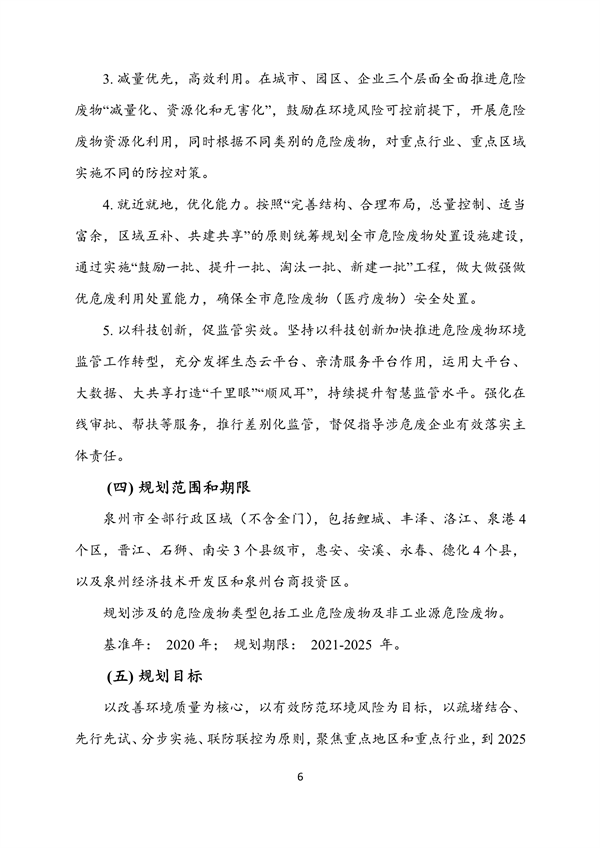 3. 减量优先，高效利用。在城市、园区、企业三个层面全面推进危险废物“减量化、资源化和无害化”，鼓励在环境风险可控前提下，开展危险废物资源化利用，同时根据不同类别的危险废物，对重点行业、重点区域实施不同的防控对策。

4. 就近就地，优化能力。按照“完善结构、合理布局，总量控制、适当富余，区域互补、共建共享”的原则统筹规划全市危险废物处置设施建设，通过实施“鼓励一批、提升一批、淘汰一批、新建一批”工程，做大做强做优危废利用处置能力，确保全市危险废物（医疗废物）安全处置。

5. 以科技创新，促监管实效。坚持以科技创新加快推进危险废物环境监管工作转型，充分发挥生态云平台、亲清服务平台作用，运用大平台、大数据、大共享打造“千里眼”“顺风耳”，持续提升智慧监管水平。强化在线审批、帮扶等服务，推行差别化监管，督促指导涉危废企业有效落实主体责任。

(四) 规划范围和期限

泉州市全部行政区域（不含金门），包括鲤城、丰泽、洛江、泉港 4 个区，晋江、石狮、南安 3 个县级市，惠安、安溪、永春、德化 4 个县，以及泉州经济技术开发区和泉州台商投资区。

规划涉及的危险废物类型包括工业危险废物及非工业源危险废物。

基准年： 2020 年； 规划期限： 2021-2025 年。

(五) 规划目标

以改善环境质量为核心，以有效防范环境风险为目标，以疏堵结合、先行先试、分步实施、联防联控为原则，聚焦重点地区和重点行业，到 2025

6